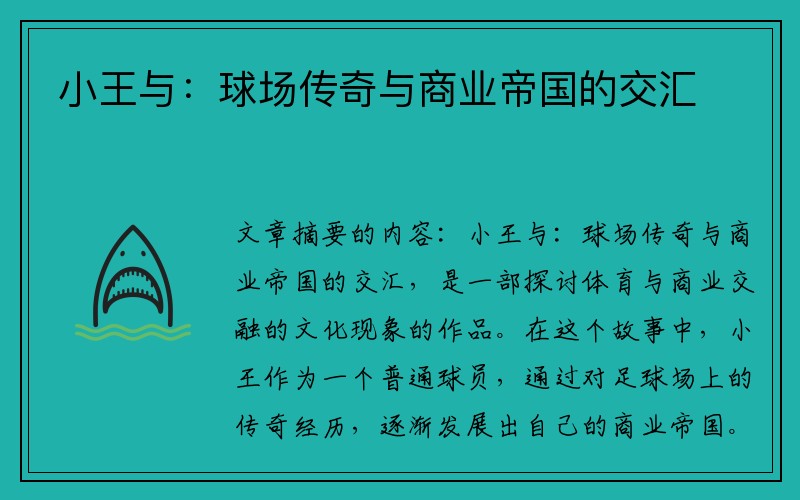 小王与：球场传奇与商业帝国的交汇

文章摘要的内容：小王与：球场传奇与商业帝国的交汇，是一部探讨体育与商业交融的文化现象的作品。在这个故事中，小王作为一个普通球员，通过对足球场上的传奇经历，逐渐发展出自己的商业帝国。